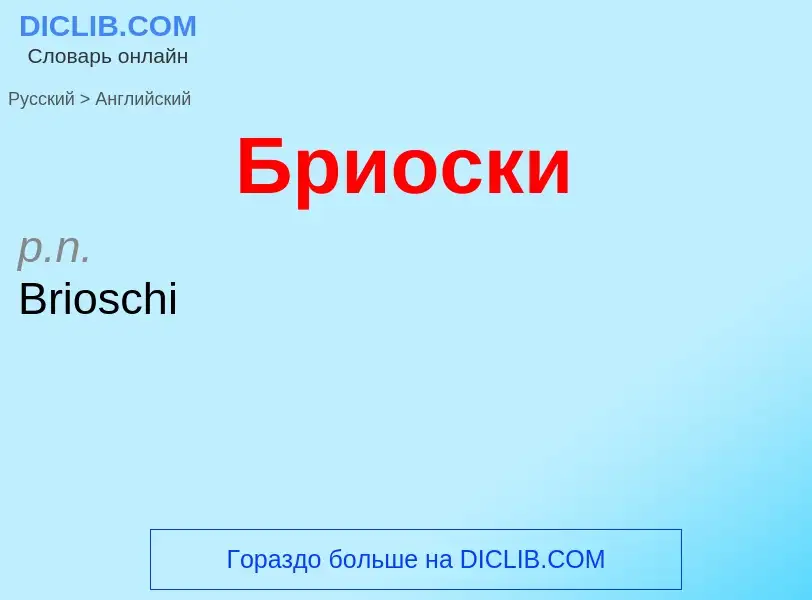 DICLIB.COM
Словарь онлайн

Русский > Английский

Бриоски

p.n.
Brioschi

Гораздо больше на DICLIB.COM